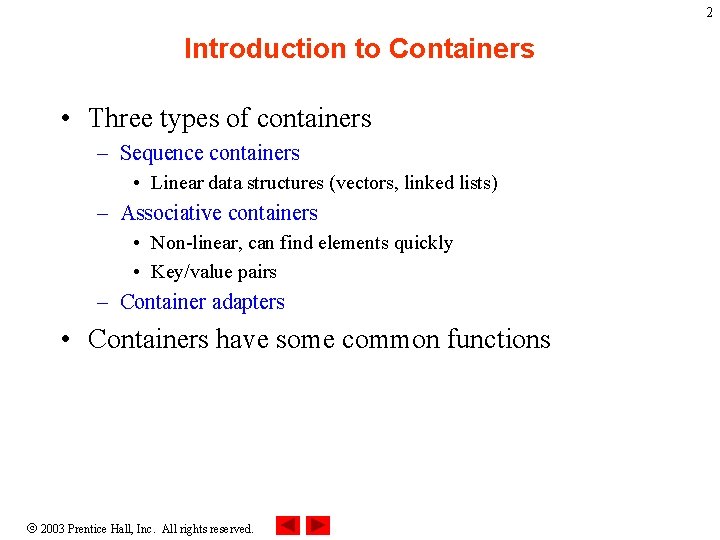 2

Introduction to Containers

• Three types of containers
– Sequence containers
• Linear data structures (vectors, linked lists)
– Associative containers
• Non-linear, can find elements quickly
• Key/value pairs
– Container adapters
• Containers have some common functions

© 2003 Prentice Hall, Inc. All rights reserved.